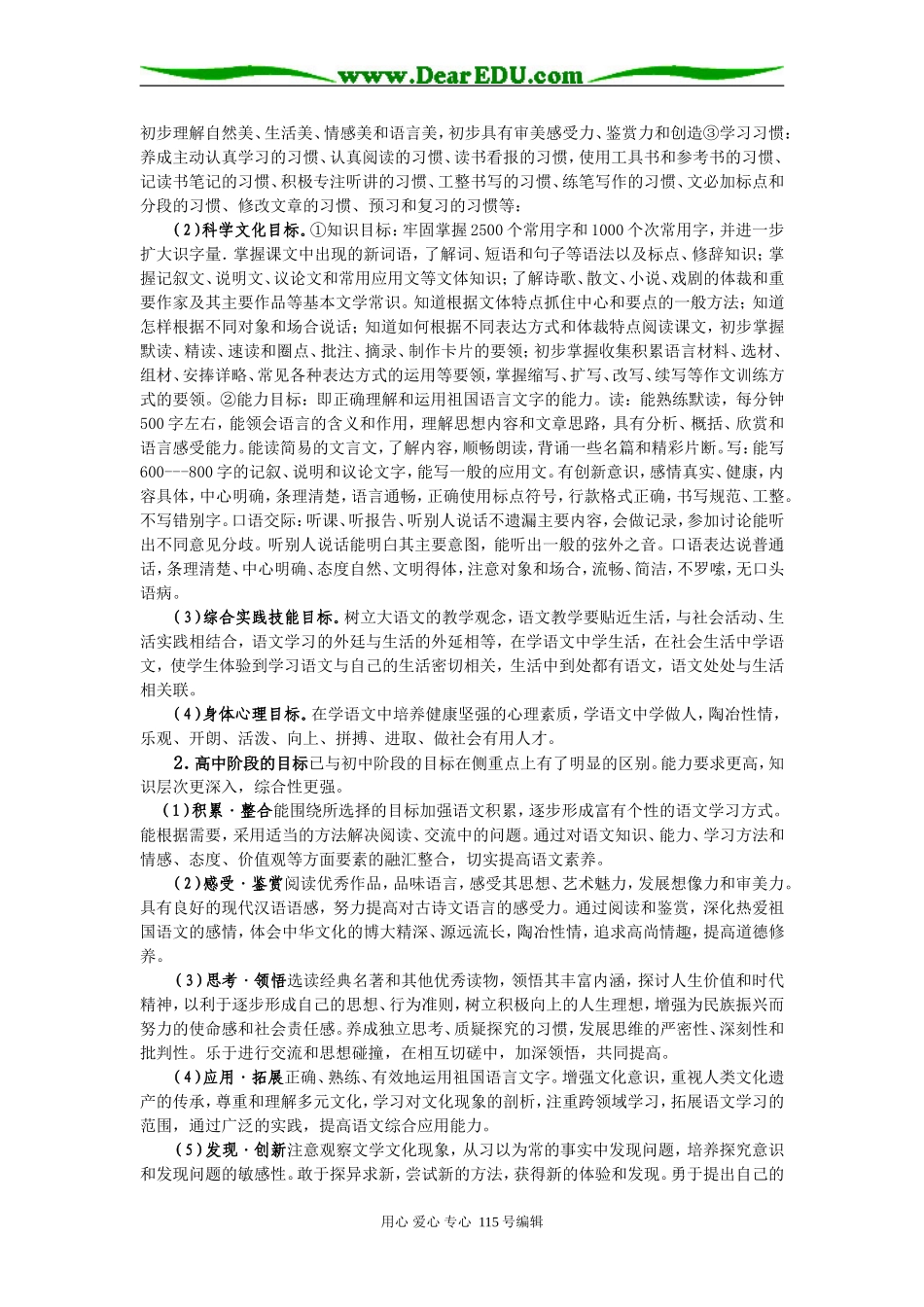 www.DearEDU.com

初步理解自然美、生活美、情感美和语言美，初步具有审美感受力、鉴赏力和创造③学习习惯：养成主动认真学习的习惯、认真阅读的习惯、读书看报的习惯，使用工具书和参考书的习惯、记读书笔记的习惯、积极专注听讲的习惯、工整书写的习惯、练笔写作的习惯、文必加标点和分段的习惯、修改文章的习惯、预习和复习的习惯等：

（2）科学文化目标。①知识目标：牢固掌握2500个常用字和1000个次常用字，并进一步扩大识字量.掌握课文中出现的新词语，了解词、短语和句子等语法以及标点、修辞知识；掌握记叙文、说明文、议论文和常用应用文等文体知识；了解诗歌、散文、小说、戏剧的体裁和重要作家及其主要作品等基本文学常识。知道根据文体特点抓住中心和要点的一般方法；知道怎样根据不同对象和场合说话；知道如何根据不同表达方式和体裁特点阅读课文，初步掌握默读、精读、速读和圈点、批注、摘录、制作卡片的要领；初步掌握收集积累语言材料、选材、组材、安排详略、常见各种表达方式的运用等要领，掌握缩写、扩写、改写、续写等作文训练方式的要领。②能力目标：即正确理解和运用祖国语言文字的能力。读：能熟练默读，每分钟500字左右，能领会语言的含义和作用，理解思想内容和文章思路，具有分析、概括、欣赏和语言感受能力。能读简易的文言文，了解内容，顺畅朗读，背诵一些名篇和精彩片断。写：能写600---800字的记叙、说明和议论文字，能写一般的应用文。有创新意识，感情真实、健康，内容具体，中心明确，条理清楚，语言通畅，正确使用标点符号，行款格式正确，书写规范、工整。不写错别字。口语交际：听课、听报告、听别人说话不遗漏主要内容，会做记录，参加讨论能听出不同意见分歧。听别人说话能明白其主要意图，能听出一般的弦外之音。口语表达说普通话，条理清楚、中心明确、态度自然、文明得体，注意对象和场合，流畅、简洁，不罗嗦，无口头语病。

（3）综合实践技能目标。树立大语文的教学观念，语文教学要贴近生活，与社会活动、生活实践相结合，语文学习的外延与生活的外延相等，在学语文中学生活，在社会生活中学语文，使学生体验到学习语文与自己的生活密切相关，生活中到处都有语文，语文处处与生活相关联。

（4）身体心理目标。在学语文中培养健康坚强的心理素质，学语文中学做人，陶冶性情，乐观、开朗、活泼、向上、拼搏、进取、做社会有用人才。

2．高中阶段的目标已与初中阶段的目标在侧重点上有了明显的区别。能力要求更高，知识层次更深入，综合性更强。

（1）积累·整合能围绕所选择的目标加强语文积累，逐步形成富有个性的语文学习方式。能根据需要，采用适当的方法解决阅读、交流中的问题。通过对语文知识、能力、学习方法和情感、态度、价值观等方面要素的融汇整合，切实提高语文素养。

（2）感受·鉴赏阅读优秀作品，品味语言，感受其思想、艺术魅力，发展想像力和审美力。具有良好的现代汉语语感，努力提高对古诗文语言的感受力。通过阅读和鉴赏，深化热爱祖国语文的感情，体会中华文化的博大精深、源远流长，陶冶性情，追求高尚情趣，提高道德修养。

（3）思考·领悟选读经典名著和其他优秀读物，领悟其丰富内涵，探讨人生价值和时代精神，以利于逐步形成自己的思想、行为准则，树立积极向上的人生理想，增强为民族振兴而努力的使命感和社会责任感。养成独立思考、质疑探究的习惯，发展思维的严密性、深刻性和批判性。乐于进行交流和思想碰撞，在相互切磋中，加深领悟，共同提高。

（4）应用·拓展正确、熟练、有效地运用祖国语言文字。增强文化意识，重视人类文化遗产的传承，尊重和理解多元文化，学习对文化现象的剖析，注重跨领域学习，拓展语文学习的范围，通过广泛的实践，提高语文综合应用能力。

（5）发现·创新注意观察文学文化现象，从习以为常的事实中发现问题，培养探究意识和发现问题的敏感性。敢于探异求新，尝试新的方法，获得新的体验和发现。勇于提出自己的

用心 爱心 专心 115号编辑